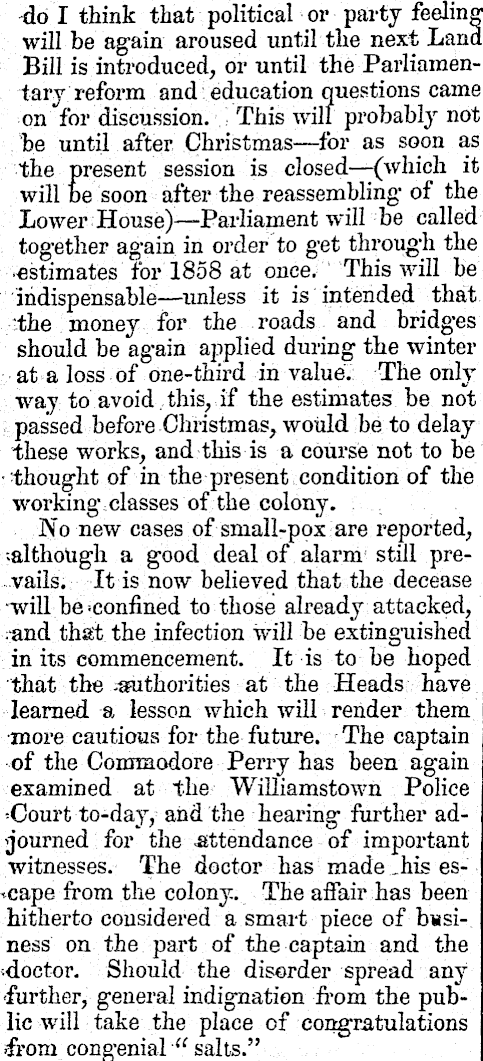 do I think that political or party feeling will be again aroused until the next Land Bill is introduced, or until the Parliamentary reform and education questions came on for discussion. This will probably not be until after Christmas—for as soon as the present session is closed—(which it will be soon after the reassembling of the Lower House)—Parliament will be called together again in order to get through the estimates for 1858 at once. This will be indispensable—unless it is intended that the money for the roads and bridges should be again applied during the winter at a loss of one-third in value. The only way to avoid this, if the estimates be not passed before Christmas, would be to delay these works, and this is a course not to be thought of in the present condition of the working classes of the colony.

No new cases of small-pox are reported, although a good deal of alarm still prevails. It is now believed that the decease will be confined to those already attacked, and that the infection will be extinguished in its commencement. It is to be hoped that the authorities at the Heads have learned a lesson which will render them more cautious for the future. The captain of the Commodore Perry has been again examined at the Williamstown Police Court to-day, and the hearing further adjourned for the attendance of important witnesses. The doctor has made his escape from the colony. The affair has been hitherto considered a smart piece of business on the part of the captain and the doctor. Should the disorder spread any further, general indignation from the public will take the place of congratulations from congenial "salts."